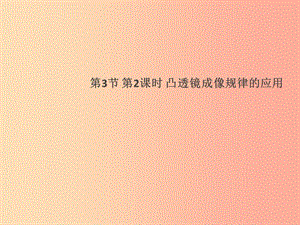 第3节 第2课时 凸透镜成像规律的应用